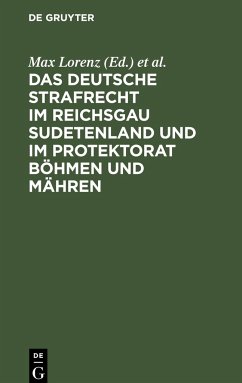 DE GRUYTER

Max Lorenz (Ed.) et al.

DAS DEUTSCHE STRAFRECHT IM REICHSGAU SUDETENLAND UND IM PROTEKTORAT BÖHMEN UND MÄHREN

DE G